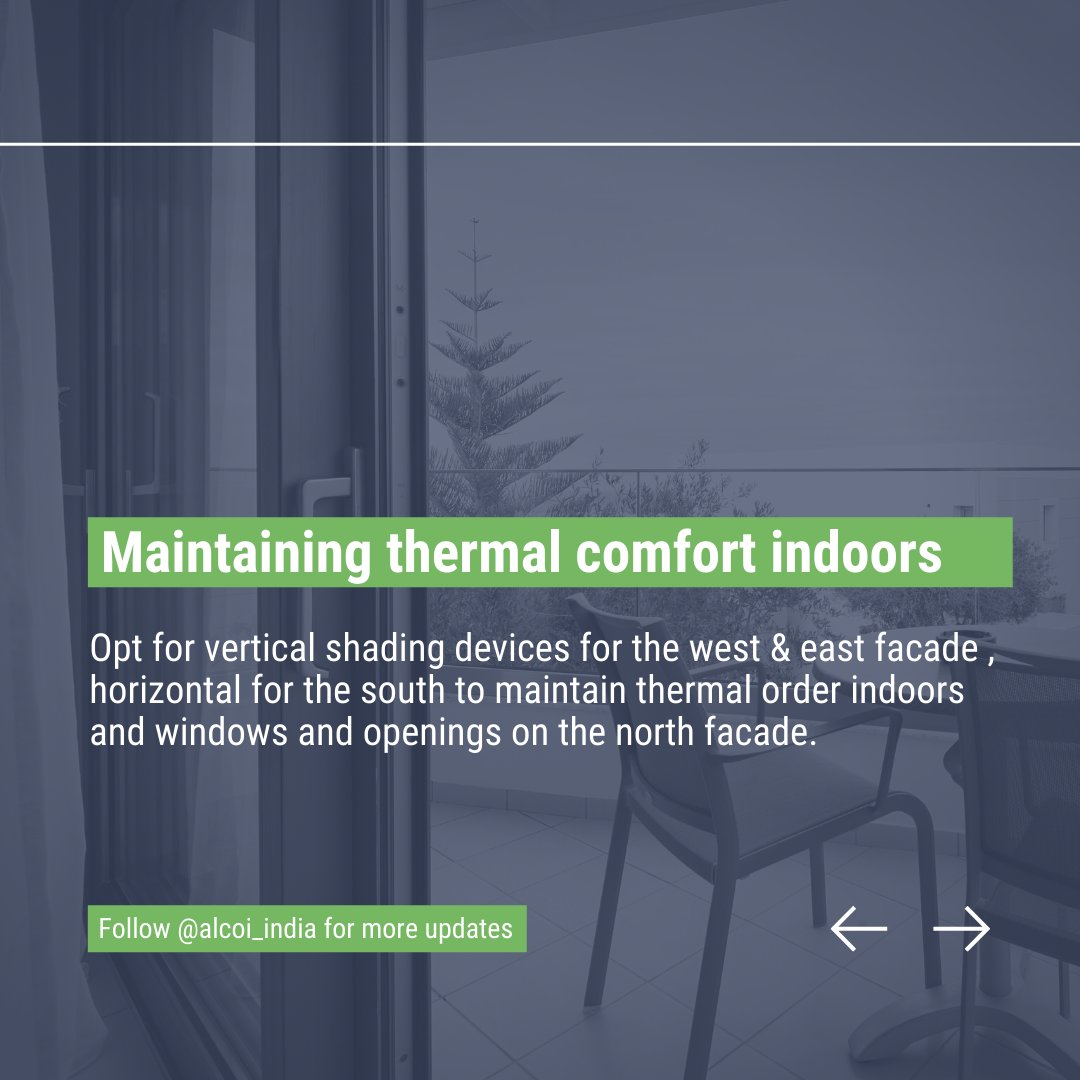 Maintaining thermal comfort indoors

Opt for vertical shading devices for the west & east facade , horizontal for the south to maintain thermal order indoors and windows and openings on the north facade.

Follow @alcoi_india for more updates